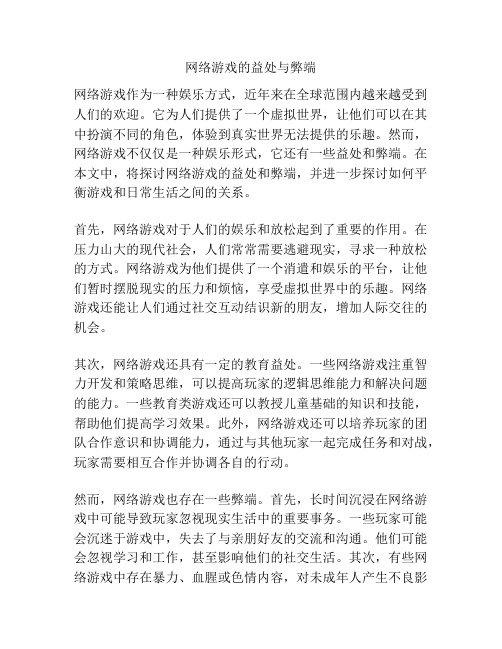 网络游戏的益处与弊端

网络游戏作为一种娱乐方式，近年来在全球范围内越来越受到人们的欢迎。它为人们提供了一个虚拟世界，让他们可以在其中扮演不同的角色，体验到真实世界无法提供的乐趣。然而，网络游戏不仅仅是一种娱乐形式，它还有一些益处和弊端。在本文中，将探讨网络游戏的益处和弊端，并进一步探讨如何平衡游戏和日常生活之间的关系。

首先，网络游戏对于人们的娱乐和放松起到了重要的作用。在压力山大的现代社会，人们常常需要逃避现实，寻求一种放松的方式。网络游戏为他们提供了一个消遣和娱乐的平台，让他们暂时摆脱现实的压力和烦恼，享受虚拟世界中的乐趣。网络游戏还能让人们通过社交互动结识新的朋友，增加人际交往的机会。

其次，网络游戏还具有一定的教育益处。一些网络游戏注重智力开发和策略思维，可以提高玩家的逻辑思维能力和解决问题的能力。一些教育类游戏还可以教授儿童基础的知识和技能，帮助他们提高学习效果。此外，网络游戏还可以培养玩家的团队合作意识和协调能力，通过与其他玩家一起完成任务和对战，玩家需要相互合作并协调各自的行动。

然而，网络游戏也存在一些弊端。首先，长时间沉浸在网络游戏中可能导致玩家忽视现实生活中的重要事务。一些玩家可能会沉迷于游戏中，失去了与亲朋好友的交流和沟通。他们可能会忽视学习和工作，甚至影响他们的社交生活。其次，有些网络游戏中存在暴力、血腥或色情内容，对未成年人产生不良影